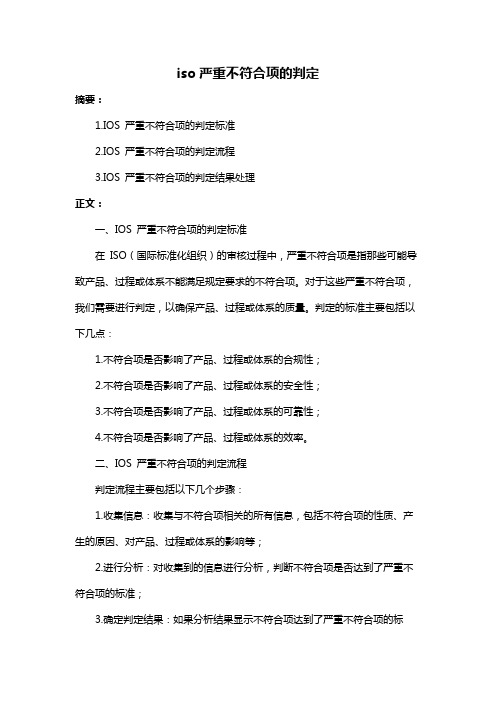 iso 严重不符合项的判定

摘要：

1.IOS 严重不符合项的判定标准

2.IOS 严重不符合项的判定流程

3.IOS 严重不符合项的判定结果处理

正文：

一、IOS 严重不符合项的判定标准

在 ISO（国际标准化组织）的审核过程中，严重不符合项是指那些可能导致产品、过程或体系不能满足规定要求的不符合项。对于这些严重不符合项，我们需要进行判定，以确保产品、过程或体系的质量。判定的标准主要包括以下几点：

1.不符合项是否影响了产品、过程或体系的合规性；

2.不符合项是否影响了产品、过程或体系的安全性；

3.不符合项是否影响了产品、过程或体系的可靠性；

4.不符合项是否影响了产品、过程或体系的效率。

二、IOS 严重不符合项的判定流程

判定流程主要包括以下几个步骤：

1.收集信息：收集与不符合项相关的所有信息，包括不符合项的性质、产生的原因、对产品、过程或体系的影响等；

2.进行分析：对收集到的信息进行分析，判断不符合项是否达到了严重不符合项的标准；

3.确定判定结果：如果分析结果显示不符合项达到了严重不符合项的标